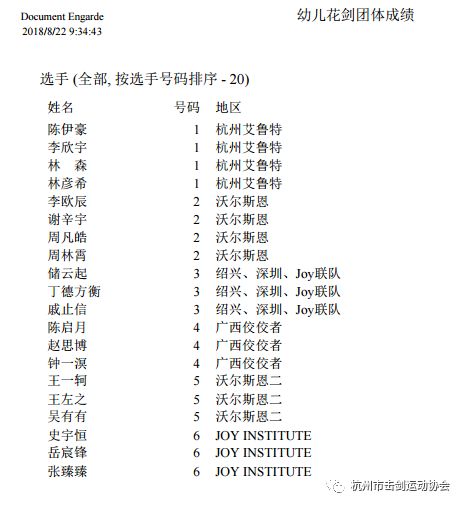 Document Engarde
2018/8/22 9:34:43

幼儿花剑团体成绩

选手 (全部, 按选手号码排序 - 20)

| 姓名 | 号码 | 地区 |
|---|---|---|
| 陈伊豪 | 1 | 杭州艾鲁特 |
| 李欣宇 | 1 | 杭州艾鲁特 |
| 林　森 | 1 | 杭州艾鲁特 |
| 林彦希 | 1 | 杭州艾鲁特 |
| 李欧辰 | 2 | 沃尔斯恩 |
| 谢辛宇 | 2 | 沃尔斯恩 |
| 周凡皓 | 2 | 沃尔斯恩 |
| 周林霄 | 2 | 沃尔斯恩 |
| 储云起 | 3 | 绍兴、深圳、Joy联队 |
| 丁德方衡 | 3 | 绍兴、深圳、Joy联队 |
| 戚止信 | 3 | 绍兴、深圳、Joy联队 |
| 陈启月 | 4 | 广西佼佼者 |
| 赵思博 | 4 | 广西佼佼者 |
| 钟一溟 | 4 | 广西佼佼者 |
| 王一轲 | 5 | 沃尔斯恩二 |
| 王左之 | 5 | 沃尔斯恩二 |
| 吴有有 | 5 | 沃尔斯恩二 |
| 史宇恒 | 6 | JOY INSTITUTE |
| 岳宸锋 | 6 | JOY INSTITUTE |
| 张臻臻 | 6 | JOY INSTITUTE |

杭州市击剑运动协会